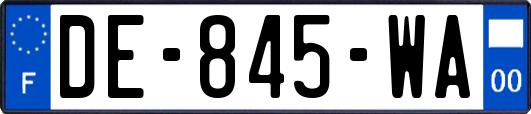 F

DE-845-WA

00